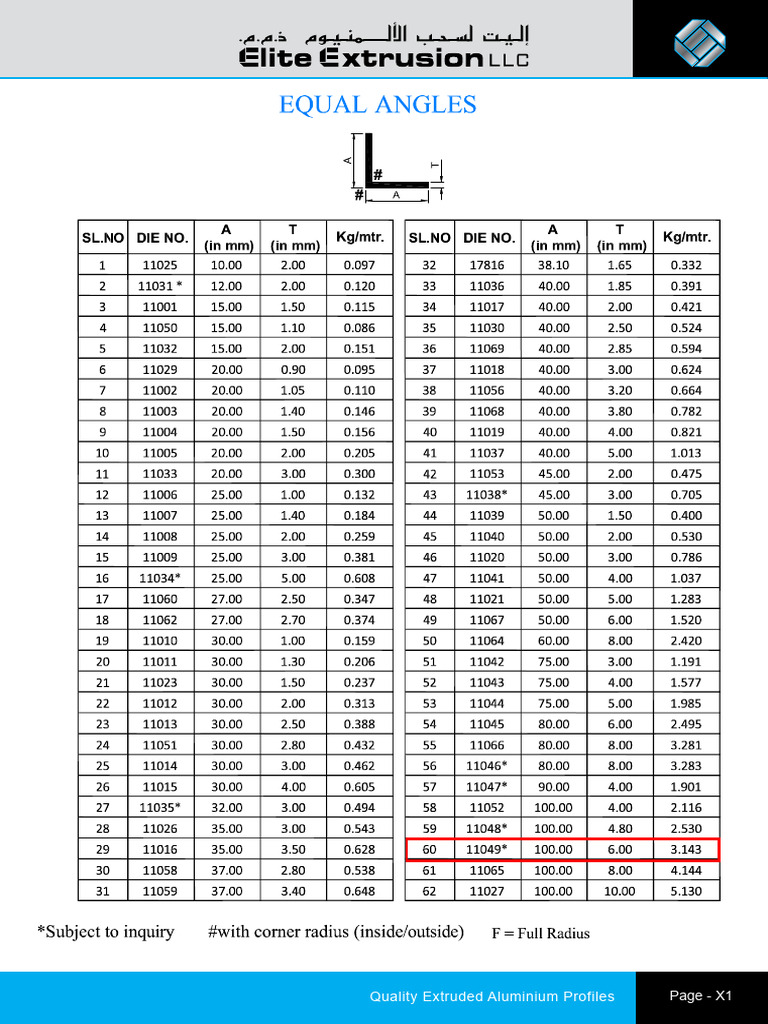 إليت لسحب الألمنيوم ذ.م.م.
Elite Extrusion LLC

EQUAL ANGLES

A
T
#
#
A

| SL.NO | DIE NO. | A (in mm) | T (in mm) | Kg/mtr. |
|---|---|---|---|---|
| 1 | 11025 | 10.00 | 2.00 | 0.097 |
| 2 | 11031 * | 12.00 | 2.00 | 0.120 |
| 3 | 11001 | 15.00 | 1.50 | 0.115 |
| 4 | 11050 | 15.00 | 1.10 | 0.086 |
| 5 | 11032 | 15.00 | 2.00 | 0.151 |
| 6 | 11029 | 20.00 | 0.90 | 0.095 |
| 7 | 11002 | 20.00 | 1.05 | 0.110 |
| 8 | 11003 | 20.00 | 1.40 | 0.146 |
| 9 | 11004 | 20.00 | 1.50 | 0.156 |
| 10 | 11005 | 20.00 | 2.00 | 0.205 |
| 11 | 11033 | 20.00 | 3.00 | 0.300 |
| 12 | 11006 | 25.00 | 1.00 | 0.132 |
| 13 | 11007 | 25.00 | 1.40 | 0.184 |
| 14 | 11008 | 25.00 | 2.00 | 0.259 |
| 15 | 11009 | 25.00 | 3.00 | 0.381 |
| 16 | 11034* | 25.00 | 5.00 | 0.608 |
| 17 | 11060 | 27.00 | 2.50 | 0.347 |
| 18 | 11062 | 27.00 | 2.70 | 0.374 |
| 19 | 11010 | 30.00 | 1.00 | 0.159 |
| 20 | 11011 | 30.00 | 1.30 | 0.206 |
| 21 | 11023 | 30.00 | 1.50 | 0.237 |
| 22 | 11012 | 30.00 | 2.00 | 0.313 |
| 23 | 11013 | 30.00 | 2.50 | 0.388 |
| 24 | 11051 | 30.00 | 2.80 | 0.432 |
| 25 | 11014 | 30.00 | 3.00 | 0.462 |
| 26 | 11015 | 30.00 | 4.00 | 0.605 |
| 27 | 11035* | 32.00 | 3.00 | 0.494 |
| 28 | 11026 | 35.00 | 3.00 | 0.543 |
| 29 | 11016 | 35.00 | 3.50 | 0.628 |
| 30 | 11058 | 37.00 | 2.80 | 0.538 |
| 31 | 11059 | 37.00 | 3.40 | 0.648 |

| SL.NO | DIE NO. | A (in mm) | T (in mm) | Kg/mtr. |
|---|---|---|---|---|
| 32 | 17816 | 38.10 | 1.65 | 0.332 |
| 33 | 11036 | 40.00 | 1.85 | 0.391 |
| 34 | 11017 | 40.00 | 2.00 | 0.421 |
| 35 | 11030 | 40.00 | 2.50 | 0.524 |
| 36 | 11069 | 40.00 | 2.85 | 0.594 |
| 37 | 11018 | 40.00 | 3.00 | 0.624 |
| 38 | 11056 | 40.00 | 3.20 | 0.664 |
| 39 | 11068 | 40.00 | 3.80 | 0.782 |
| 40 | 11019 | 40.00 | 4.00 | 0.821 |
| 41 | 11037 | 40.00 | 5.00 | 1.013 |
| 42 | 11053 | 45.00 | 2.00 | 0.475 |
| 43 | 11038* | 45.00 | 3.00 | 0.705 |
| 44 | 11039 | 50.00 | 1.50 | 0.400 |
| 45 | 11040 | 50.00 | 2.00 | 0.530 |
| 46 | 11020 | 50.00 | 3.00 | 0.786 |
| 47 | 11041 | 50.00 | 4.00 | 1.037 |
| 48 | 11021 | 50.00 | 5.00 | 1.283 |
| 49 | 11067 | 50.00 | 6.00 | 1.520 |
| 50 | 11064 | 60.00 | 8.00 | 2.420 |
| 51 | 11042 | 75.00 | 3.00 | 1.191 |
| 52 | 11043 | 75.00 | 4.00 | 1.577 |
| 53 | 11044 | 75.00 | 5.00 | 1.985 |
| 54 | 11045 | 80.00 | 6.00 | 2.495 |
| 55 | 11066 | 80.00 | 8.00 | 3.281 |
| 56 | 11046* | 80.00 | 8.00 | 3.283 |
| 57 | 11047* | 90.00 | 4.00 | 1.901 |
| 58 | 11052 | 100.00 | 4.00 | 2.116 |
| 59 | 11048* | 100.00 | 4.80 | 2.530 |
| 60 | 11049* | 100.00 | 6.00 | 3.143 |
| 61 | 11065 | 100.00 | 8.00 | 4.144 |
| 62 | 11027 | 100.00 | 10.00 | 5.130 |

*Subject to inquiry #with corner radius (inside/outside) F = Full Radius

Quality Extruded Aluminium Profiles Page - X1